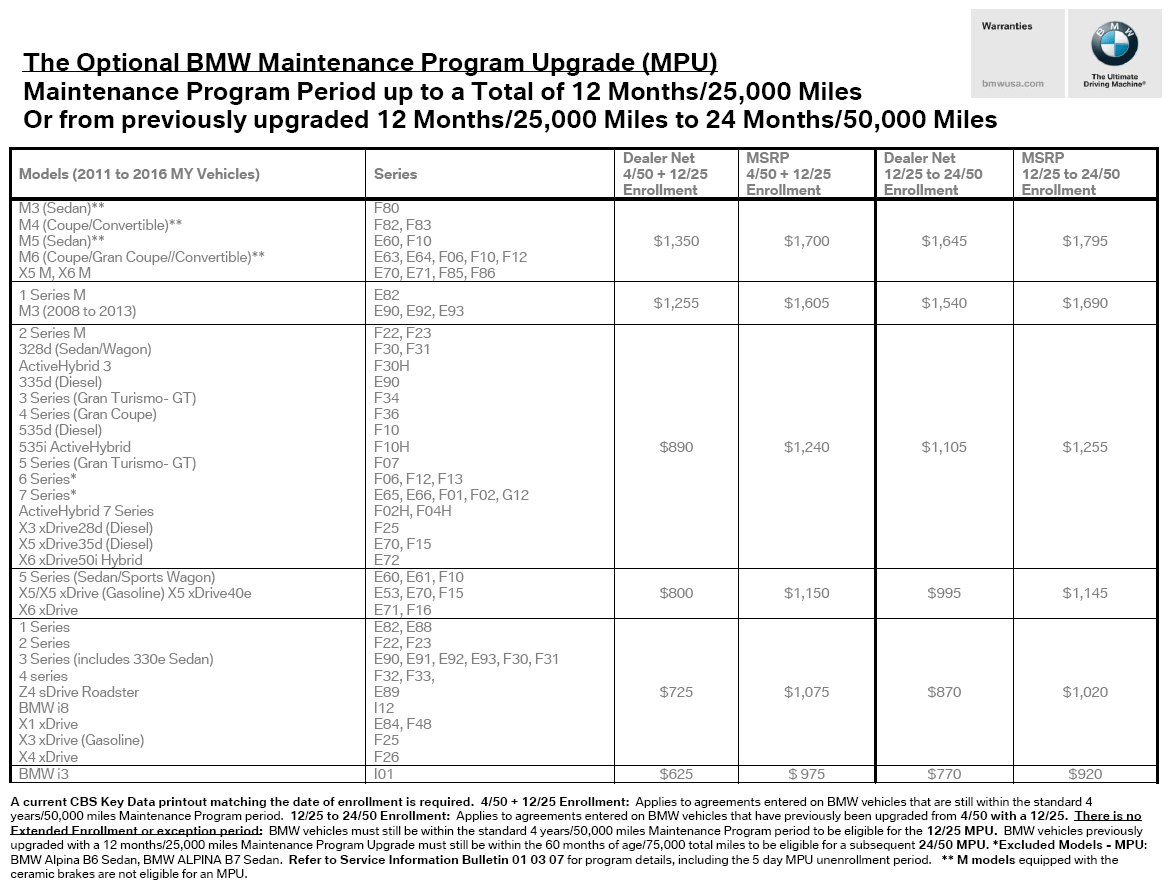 Warranties

bmwusa.com

BMW

The Ultimate Driving Machine®

The Optional BMW Maintenance Program Upgrade (MPU)
Maintenance Program Period up to a Total of 12 Months/25,000 Miles
Or from previously upgraded 12 Months/25,000 Miles to 24 Months/50,000 Miles

| Models (2011 to 2016 MY Vehicles) | Series | Dealer Net 4/50 + 12/25 Enrollment | MSRP 4/50 + 12/25 Enrollment | Dealer Net 12/25 to 24/50 Enrollment | MSRP 12/25 to 24/50 Enrollment |
|---|---|---|---|---|---|
| M3 (Sedan)** M4 (Coupe/Convertible)** M5 (Sedan)** M6 (Coupe/Gran Coupe//Convertible)** X5 M, X6 M | F80 F82, F83 E60, F10 E63, E64, F06, F10, F12 E70, E71, F85, F86 | $1,350 | $1,700 | $1,645 | $1,795 |
| 1 Series M M3 (2008 to 2013) | E82 E90, E92, E93 | $1,255 | $1,605 | $1,540 | $1,690 |
| 2 Series M 328d (Sedan/Wagon) ActiveHybrid 3 335d (Diesel) 3 Series (Gran Turismo- GT) 4 Series (Gran Coupe) 535d (Diesel) 535i ActiveHybrid 5 Series (Gran Turismo- GT) 6 Series* 7 Series* ActiveHybrid 7 Series X3 xDrive28d (Diesel) X5 xDrive35d (Diesel) X6 xDrive50i Hybrid | F22, F23 F30, F31 F30H E90 F34 F36 F10 F10H F07 F06, F12, F13 E65, E66, F01, F02, G12 F02H, F04H F25 E70, F15 E72 | $890 | $1,240 | $1,105 | $1,255 |
| 5 Series (Sedan/Sports Wagon) X5/X5 xDrive (Gasoline) X5 xDrive40e X6 xDrive | E60, E61, F10 E53, E70, F15 E71, F16 | $800 | $1,150 | $995 | $1,145 |
| 1 Series 2 Series 3 Series (includes 330e Sedan) 4 series Z4 sDrive Roadster BMW i8 X1 xDrive X3 xDrive (Gasoline) X4 xDrive | E82, E88 F22, F23 E90, E91, E92, E93, F30, F31 F32, F33, E89 I12 E84, F48 F25 F26 | $725 | $1,075 | $870 | $1,020 |
| BMW i3 | I01 | $625 | $ 975 | $770 | $920 |

A current CBS Key Data printout matching the date of enrollment is required. 4/50 + 12/25 Enrollment: Applies to agreements entered on BMW vehicles that are still within the standard 4 years/50,000 miles Maintenance Program period. 12/25 to 24/50 Enrollment: Applies to agreements entered on BMW vehicles that have previously been upgraded from 4/50 with a 12/25. There is no Extended Enrollment or exception period: BMW vehicles must still be within the standard 4 years/50,000 miles Maintenance Program period to be eligible for the 12/25 MPU. BMW vehicles previously upgraded with a 12 months/25,000 miles Maintenance Program Upgrade must still be within the 60 months of age/75,000 total miles to be eligible for a subsequent 24/50 MPU. *Excluded Models - MPU: BMW Alpina B6 Sedan, BMW ALPINA B7 Sedan. Refer to Service Information Bulletin 01 03 07 for program details, including the 5 day MPU unenrollment period. ** M models equipped with the ceramic brakes are not eligible for an MPU.